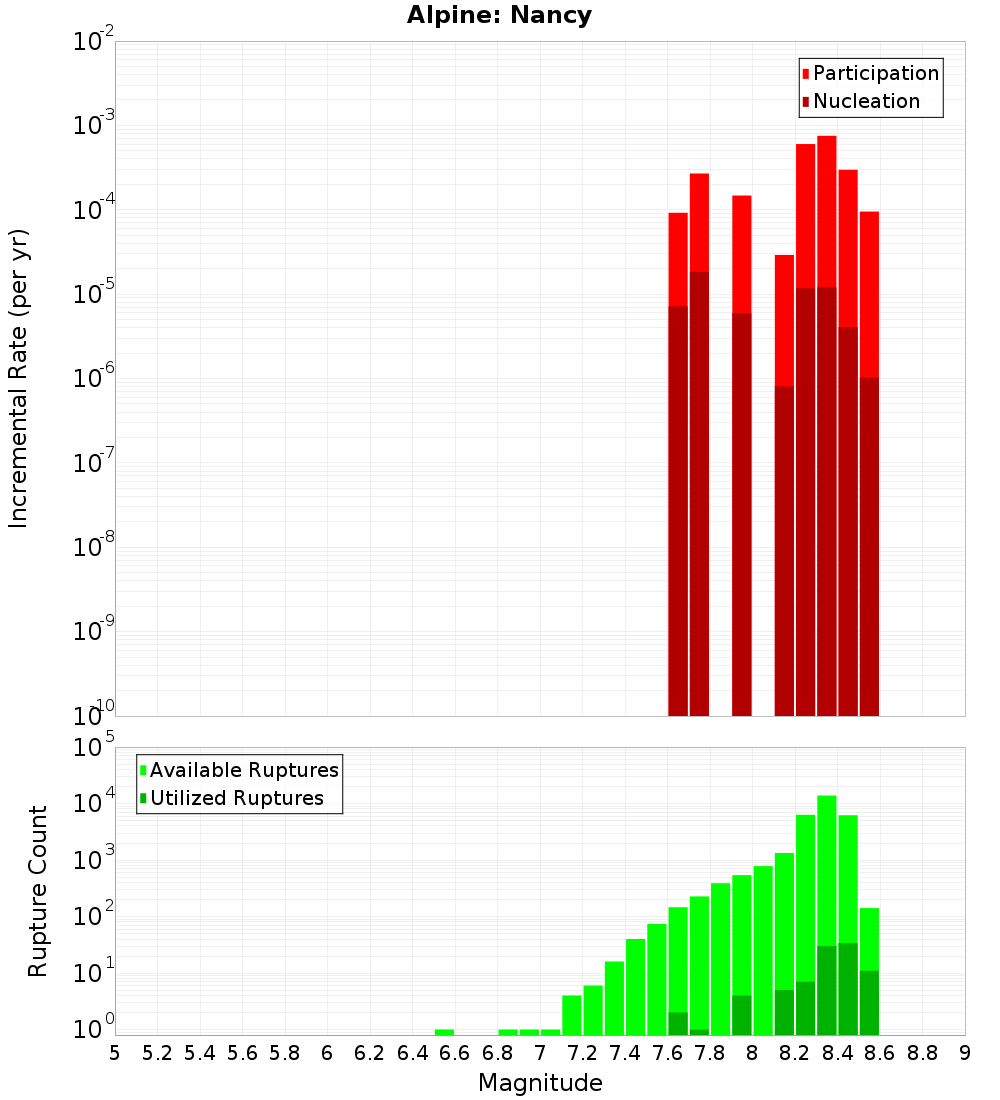 Alpine: Nancy

Participation
Nucleation

Incremental Rate (per yr)

$10^{-2}$
$10^{-3}$
$10^{-4}$
$10^{-5}$
$10^{-6}$
$10^{-7}$
$10^{-8}$
$10^{-9}$
$10^{-10}$

Available Ruptures
Utilized Ruptures

Rupture Count

$10^{5}$
$10^{4}$
$10^{3}$
$10^{2}$
$10^{1}$
$10^{0}$

5 5.2 5.4 5.6 5.8 6 6.2 6.4 6.6 6.8 7 7.2 7.4 7.6 7.8 8 8.2 8.4 8.6 8.8 9

Magnitude